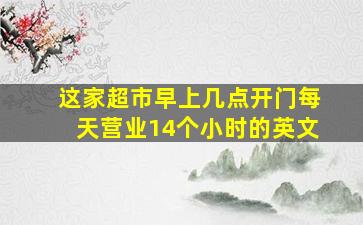 这家超市早上几点开门每天营业14个小时的英文